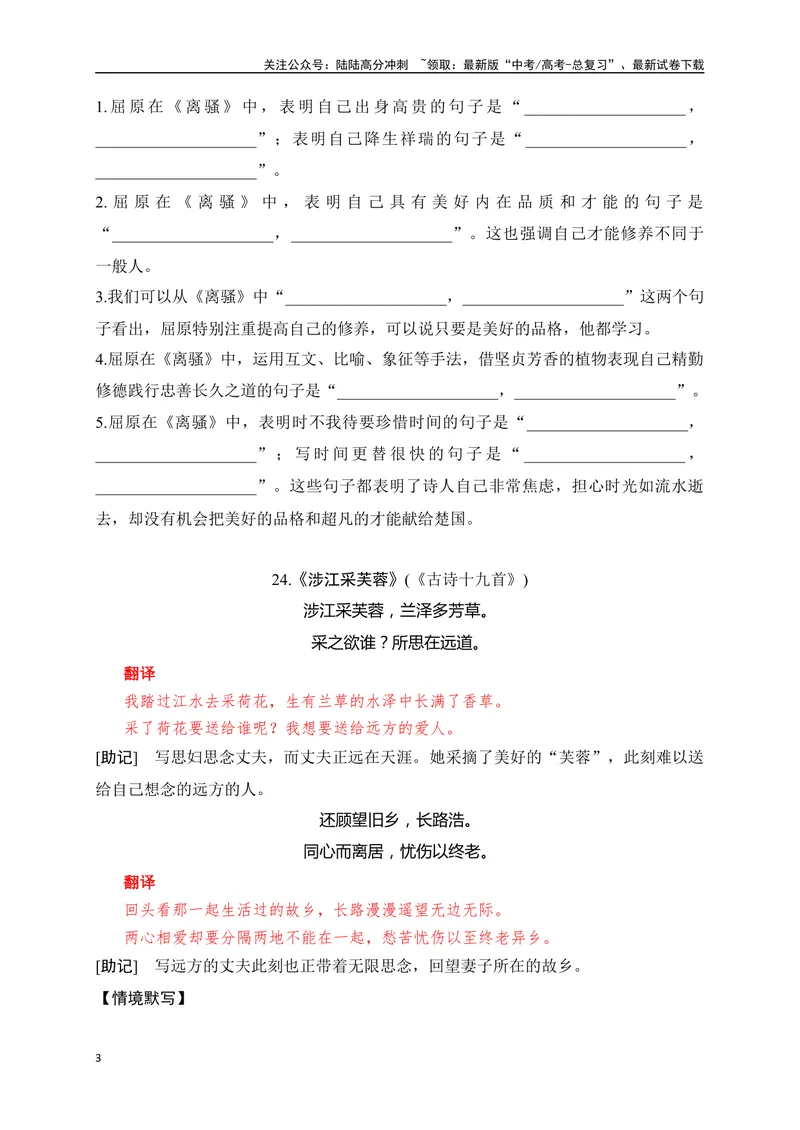 关注公众号：陆陆高分冲刺 ~领取：最新版“中考/高考-总复习”、最新试卷下载

1.屈原在《离骚》中，表明自己出身高贵的句子是“____，____”；表明自己降生祥瑞的句子是“____，____”。

2.屈原在《离骚》中，表明自己具有美好内在品质和才能的句子是“____，____”。这也强调自己才能修养不同于一般人。

3.我们可以从《离骚》中“____，____”这两个句子看出，屈原特别注重提高自己的修养，可以说只要是美好的品格，他都学习。

4.屈原在《离骚》中，运用互文、比喻、象征等手法，借坚贞芳香的植物表现自己精勤修德践行忠善长久之道的句子是“____，____”。

5.屈原在《离骚》中，表明时不我待要珍惜时间的句子是“____，____”；写时间更替很快的句子是“____，____”。这些句子都表明了诗人自己非常焦虑，担心时光如流水逝去，却没有机会把美好的品格和超凡的才能献给楚国。

24.《涉江采芙蓉》(《古诗十九首》)

涉江采芙蓉，兰泽多芳草。

采之欲谁？所思在远道。

翻译

我踏过江水去采荷花，生有兰草的水泽中长满了香草。

采了荷花要送给谁呢？我想要送给远方的爱人。

[助记] 写思妇思念丈夫，而丈夫正远在天涯。她采摘了美好的“芙蓉”，此刻难以送给自己想念的远方的人。

还顾望旧乡，长路浩。

同心而离居，忧伤以终老。

翻译

回头看那一起生活过的故乡，长路漫漫遥望无边无际。

两心相爱却要分隔两地不能在一起，愁苦忧伤以至终老异乡。

[助记] 写远方的丈夫此刻也正带着无限思念，回望妻子所在的故乡。

【情境默写】

3